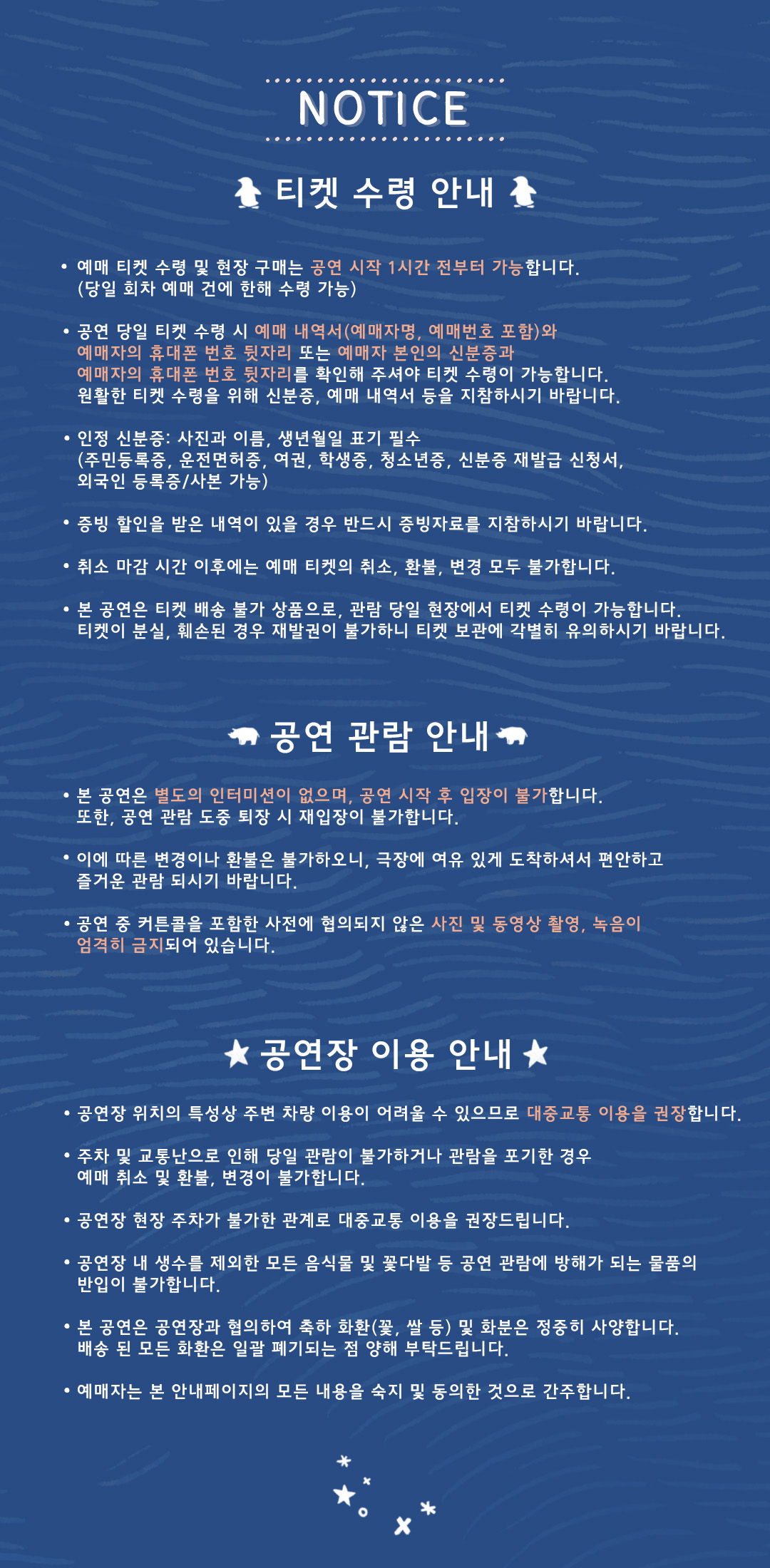 NOTICE

티켓 수령 안내

• 예매 티켓 수령 및 현장 구매는 공연 시작 1시간 전부터 가능합니다. (당일 회차 예매 건에 한해 수령 가능)

• 공연 당일 티켓 수령 시 예매 내역서(예매자명, 예매번호 포함)와 예매자의 휴대폰 번호 뒷자리 또는 예매자 본인의 신분증과 예매자의 휴대폰 번호 뒷자리를 확인해 주셔야 티켓 수령이 가능합니다. 원활한 티켓 수령을 위해 신분증, 예매 내역서 등을 지참하시기 바랍니다.

• 인정 신분증: 사진과 이름, 생년월일 표기 필수 (주민등록증, 운전면허증, 여권, 학생증, 청소년증, 신분증 재발급 신청서, 외국인 등록증/사본 가능)

• 증빙 할인을 받은 내역이 있을 경우 반드시 증빙자료를 지참하시기 바랍니다.

• 취소 마감 시간 이후에는 예매 티켓의 취소, 환불, 변경 모두 불가합니다.

• 본 공연은 티켓 배송 불가 상품으로, 관람 당일 현장에서 티켓 수령이 가능합니다. 티켓이 분실, 훼손된 경우 재발권이 불가하니 티켓 보관에 각별히 유의하시기 바랍니다.

공연 관람 안내

• 본 공연은 별도의 인터미션이 없으며, 공연 시작 후 입장이 불가합니다. 또한, 공연 관람 도중 퇴장 시 재입장이 불가합니다.

• 이에 따른 변경이나 환불은 불가하오니, 극장에 여유 있게 도착하셔서 편안하고 즐거운 관람 되시기 바랍니다.

• 공연 중 커튼콜을 포함한 사전에 협의되지 않은 사진 및 동영상 촬영, 녹음이 엄격히 금지되어 있습니다.

공연장 이용 안내

• 공연장 위치의 특성상 주변 차량 이용이 어려울 수 있으므로 대중교통 이용을 권장합니다.

• 주차 및 교통난으로 인해 당일 관람이 불가하거나 관람을 포기한 경우 예매 취소 및 환불, 변경이 불가합니다.

• 공연장 현장 주차가 불가한 관계로 대중교통 이용을 권장드립니다.

• 공연장 내 생수를 제외한 모든 음식물 및 꽃다발 등 공연 관람에 방해가 되는 물품의 반입이 불가합니다.

• 본 공연은 공연장과 협의하여 축하 화환(꽃, 쌀 등) 및 화분은 정중히 사양합니다. 배송 된 모든 화환은 일괄 폐기되는 점 양해 부탁드립니다.

• 예매자는 본 안내페이지의 모든 내용을 숙지 및 동의한 것으로 간주합니다.